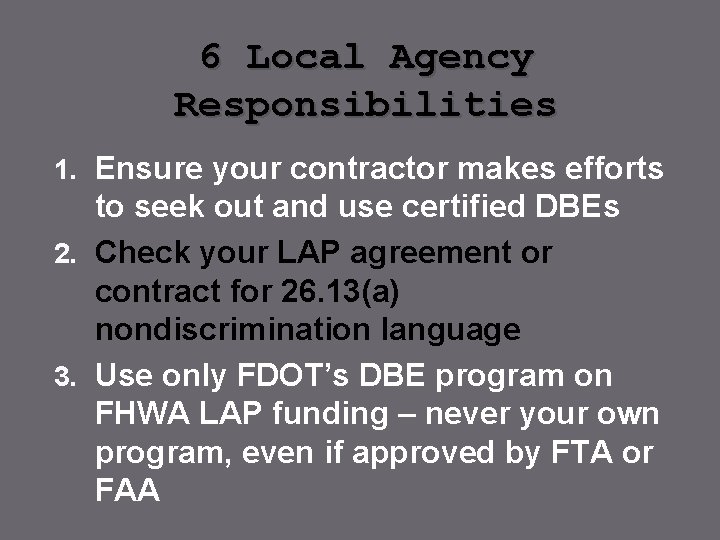 6 Local Agency Responsibilities

1. Ensure your contractor makes efforts to seek out and use certified DBEs
2. Check your LAP agreement or contract for 26.13(a) nondiscrimination language
3. Use only FDOT's DBE program on FHWA LAP funding – never your own program, even if approved by FTA or FAA